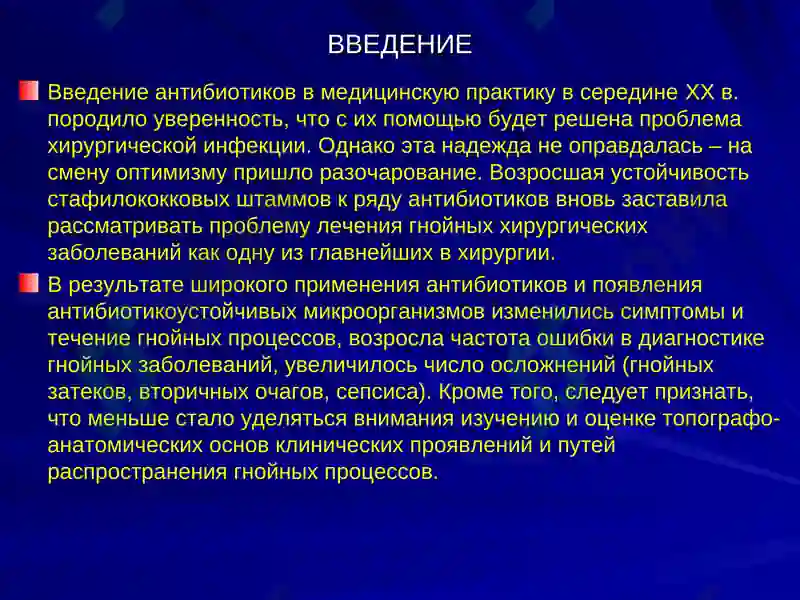 ВВЕДЕНИЕ

Введение антибиотиков в медицинскую практику в середине XX в. породило уверенность, что с их помощью будет решена проблема хирургической инфекции. Однако эта надежда не оправдалась – на смену оптимизму пришло разочарование. Возросшая устойчивость стафилококковых штаммов к ряду антибиотиков вновь заставила рассматривать проблему лечения гнойных хирургических заболеваний как одну из главнейших в хирургии.

В результате широкого применения антибиотиков и появления антибиотикоустойчивых микроорганизмов изменились симптомы и течение гнойных процессов, возросла частота ошибки в диагностике гнойных заболеваний, увеличилось число осложнений (гнойных затеков, вторичных очагов, сепсиса). Кроме того, следует признать, что меньше стало уделяться внимания изучению и оценке топографо-анатомических основ клинических проявлений и путей распространения гнойных процессов.